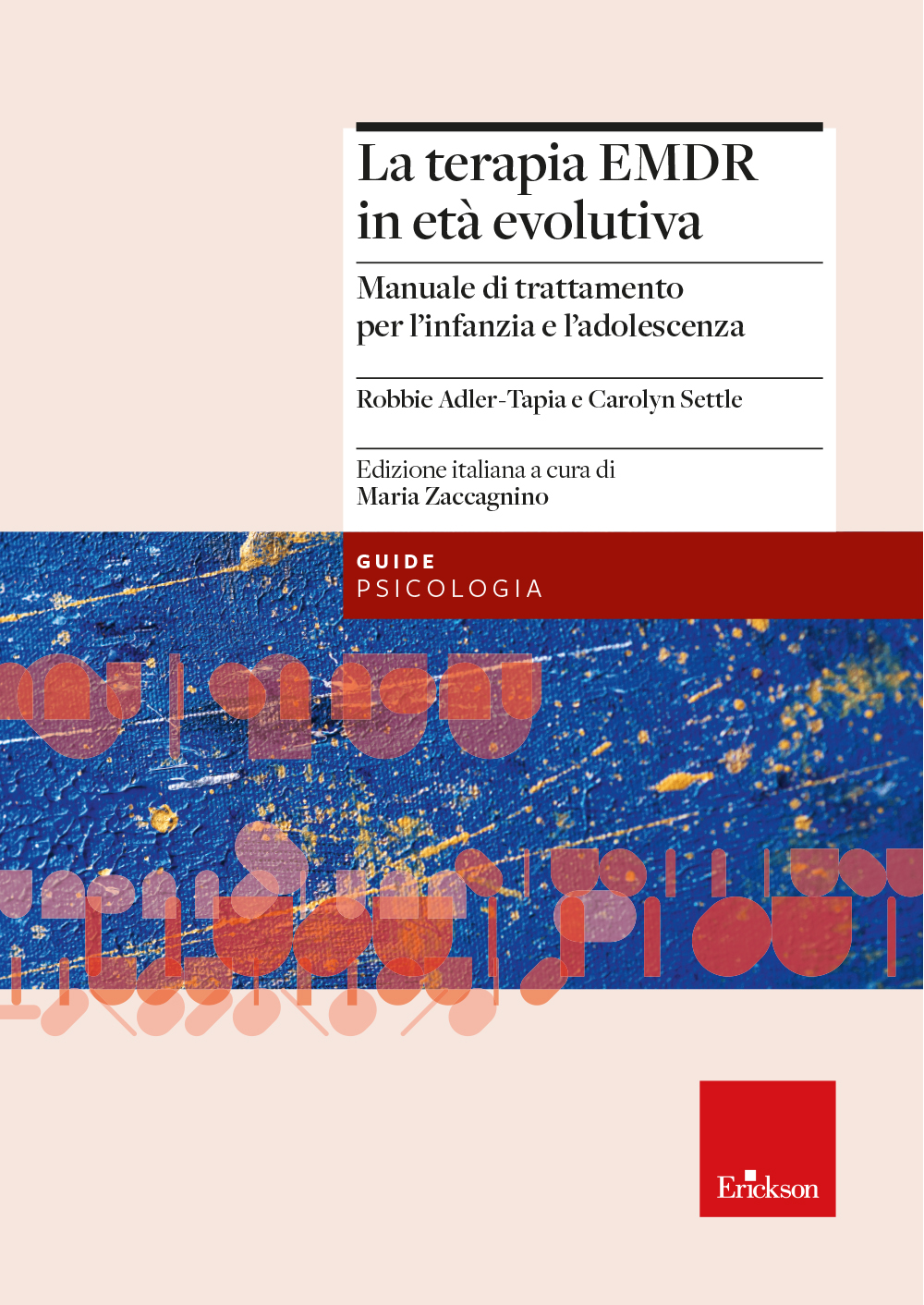 La terapia EMDR in età evolutiva

Manuale di trattamento per l'infanzia e l'adolescenza

Robbie Adler-Tapia e Carolyn Settle

Edizione italiana a cura di
Maria Zaccagnino

GUIDE
PSICOLOGIA

Erickson